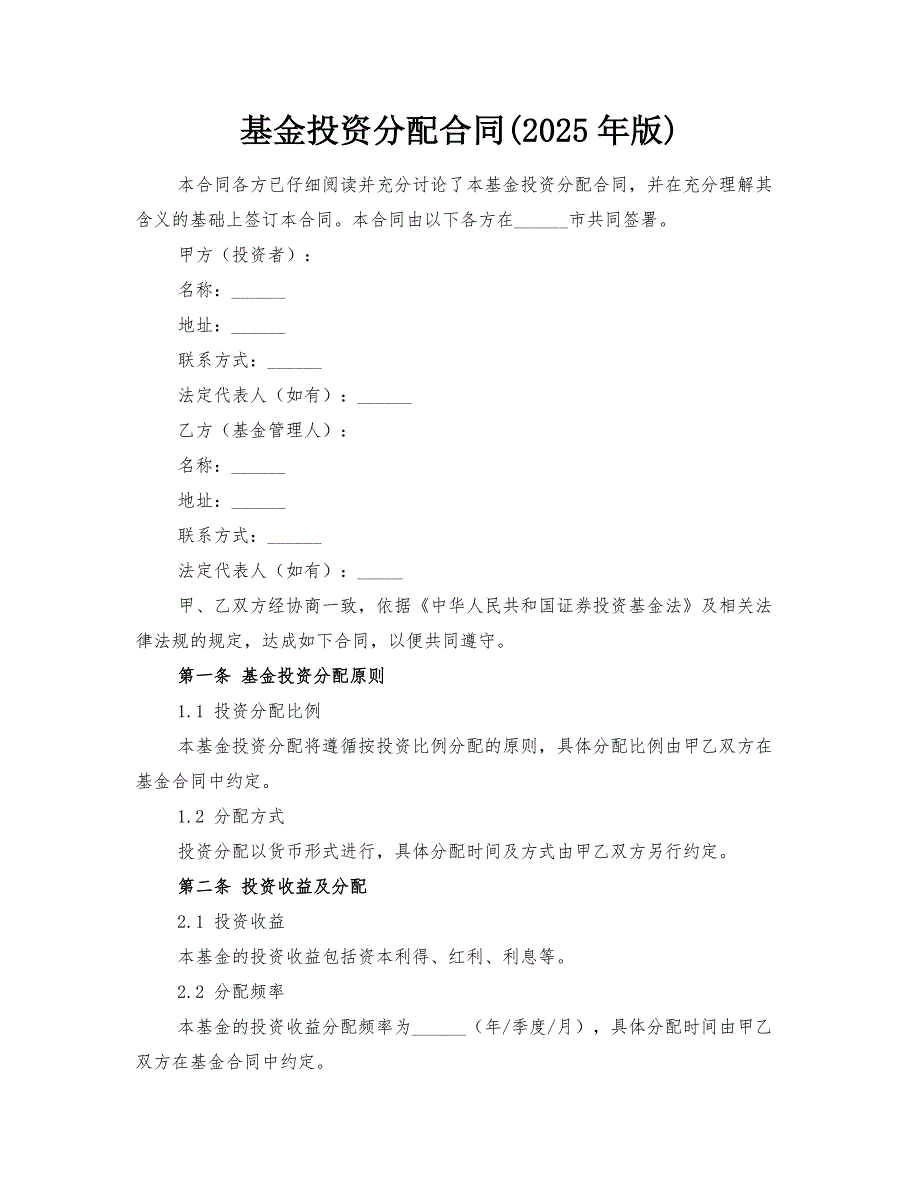 基金投资分配合同(2025 年版)

本合同各方已仔细阅读并充分讨论了本基金投资分配合同，并在充分理解其含义的基础上签订本合同。本合同由以下各方在______市共同签署。

甲方（投资者）：

名称：______

地址：______

联系方式：______

法定代表人（如有）：______

乙方（基金管理人）：

名称：______

地址：______

联系方式：______

法定代表人（如有）：_____

甲、乙双方经协商一致，依据《中华人民共和国证券投资基金法》及相关法律法规的规定，达成如下合同，以便共同遵守。

第一条 基金投资分配原则

1.1 投资分配比例

本基金投资分配将遵循按投资比例分配的原则，具体分配比例由甲乙双方在基金合同中约定。

1.2 分配方式

投资分配以货币形式进行，具体分配时间及方式由甲乙双方另行约定。

第二条 投资收益及分配

2.1 投资收益

本基金的投资收益包括资本利得、红利、利息等。

2.2 分配频率

本基金的投资收益分配频率为______（年/季度/月），具体分配时间由甲乙双方在基金合同中约定。